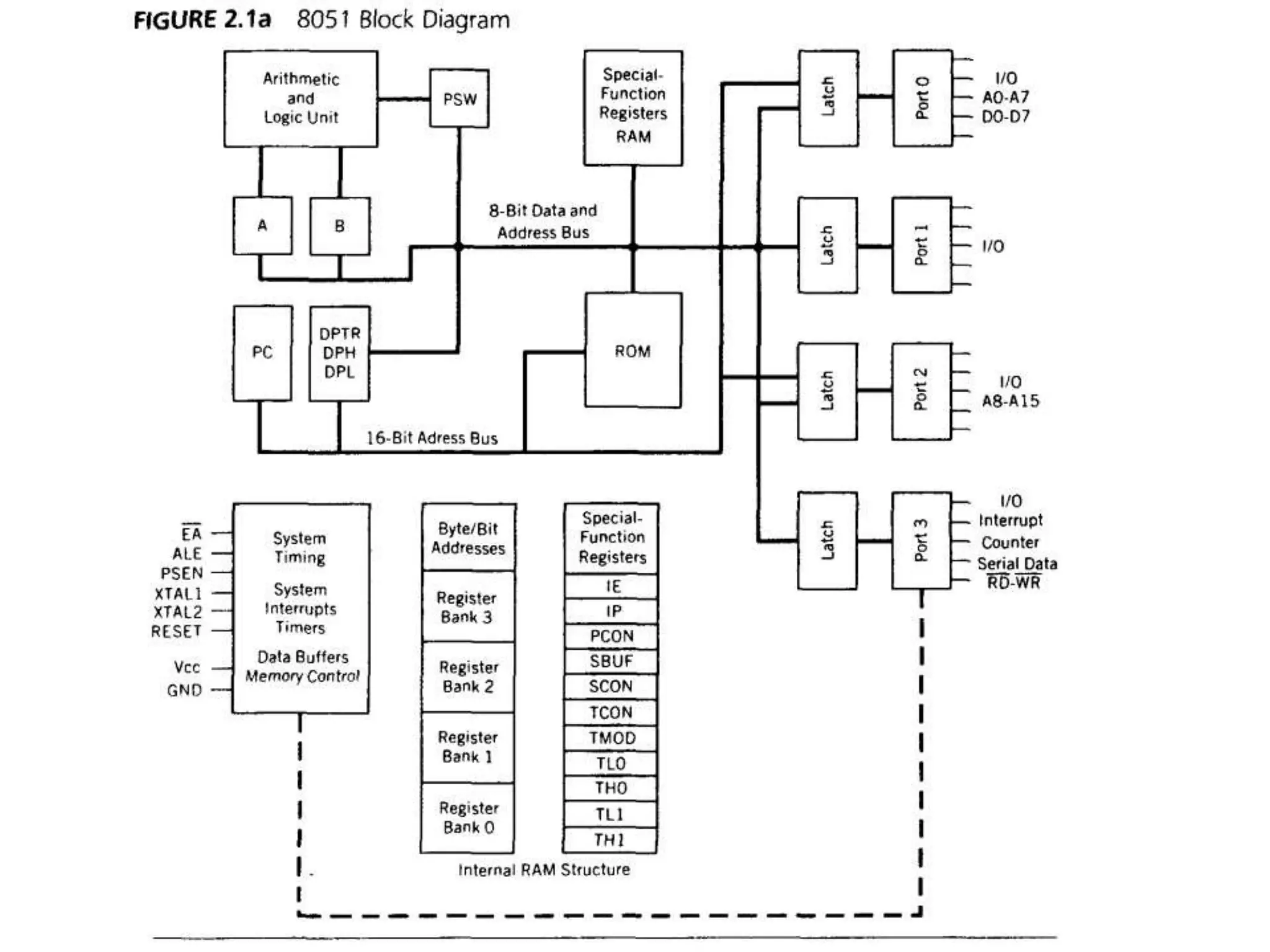 FIGURE 2.1a 8051 Block Diagram

Arithmetic and Logic Unit

PSW

Special-Function Registers RAM

Latch

Port 0

I/O
A0-A7
D0-D7

A

B

8-Bit Data and Address Bus

Latch

Port 1

I/O

PC

DPTR
DPH
DPL

ROM

Latch

Port 2

I/O
A8-A15

16-Bit Adress Bus

Latch

Port 3

I/O
Interrupt
Counter
Serial Data
$\overline{RD}$-$\overline{WR}$

$\overline{EA}$
ALE
PSEN
XTAL1
XTAL2
RESET
Vcc
GND

System Timing
System Interrupts Timers
Data Buffers Memory Control

Byte/Bit Addresses
Register Bank 3
Register Bank 2
Register Bank 1
Register Bank 0

Special-Function Registers
IE
IP
PCON
SBUF
SCON
TCON
TMOD
TL0
TH0
TL1
TH1

Internal RAM Structure